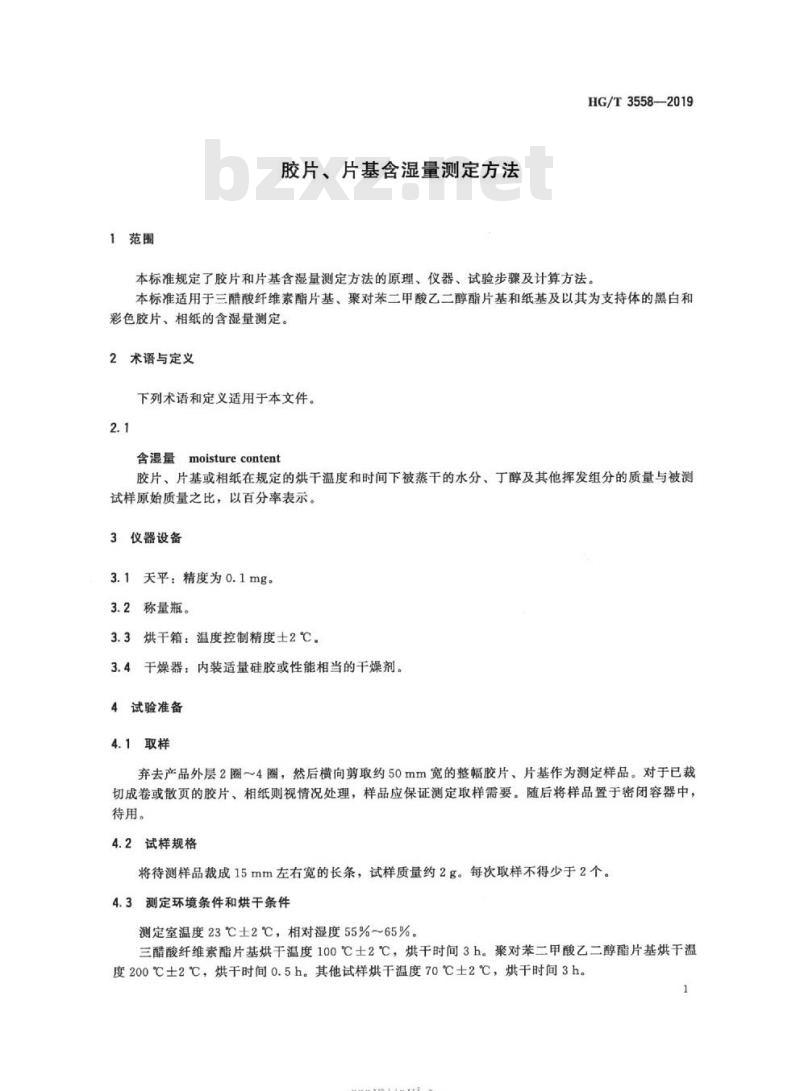 HG/T 3558—2019

bzxz.net

胶片、片基含湿量测定方法

1 范围

本标准规定了胶片和片基含湿量测定方法的原理、仪器、试验步骤及计算方法。

本标准适用于三醋酸纤维素酯片基、聚对苯二甲酸乙二醇酯片基和纸基及以其为支持体的黑白和彩色胶片、相纸的含湿量测定。

2 术语与定义

下列术语和定义适用于本文件。

2.1

含湿量 moisture content

胶片、片基或相纸在规定的烘干温度和时间下被蒸干的水分、丁醇及其他挥发组分的质量与被测试样原始质量之比，以百分率表示。

3 仪器设备

3.1 天平：精度为 0.1 mg。

3.2 称量瓶。

3.3 烘干箱：温度控制精度±2 ℃。

3.4 干燥器：内装适量硅胶或性能相当的干燥剂。

4 试验准备

4.1 取样

弃去产品外层 2 圈～4 圈，然后横向剪取约 50 mm 宽的整幅胶片、片基作为测定样品。对于已裁切成卷或散页的胶片、相纸则视情况处理，样品应保证测定取样需要。随后将样品置于密闭容器中，待用。

4.2 试样规格

将待测样品裁成 15 mm 左右宽的长条，试样质量约 2 g。每次取样不得少于 2 个。

4.3 测定环境条件和烘干条件

测定室温度 23 ℃±2 ℃，相对湿度 55%～65%。

三醋酸纤维素酯片基烘干温度 100 ℃±2 ℃，烘干时间 3 h。聚对苯二甲酸乙二醇酯片基烘干温度 200 ℃±2 ℃，烘干时间 0.5 h。其他试样烘干温度 70 ℃±2 ℃，烘干时间 3 h。

1